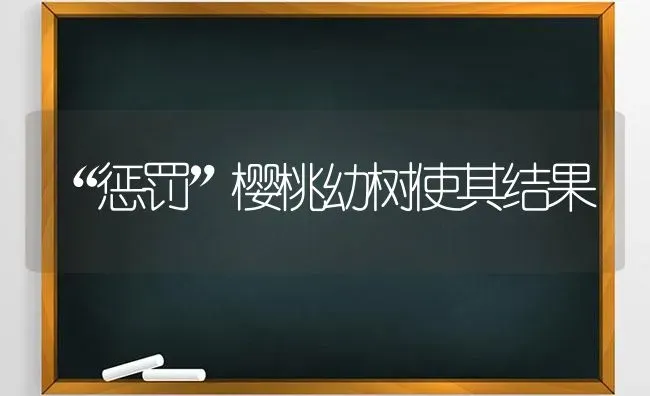 “惩罚”樱桃幼树使其结果